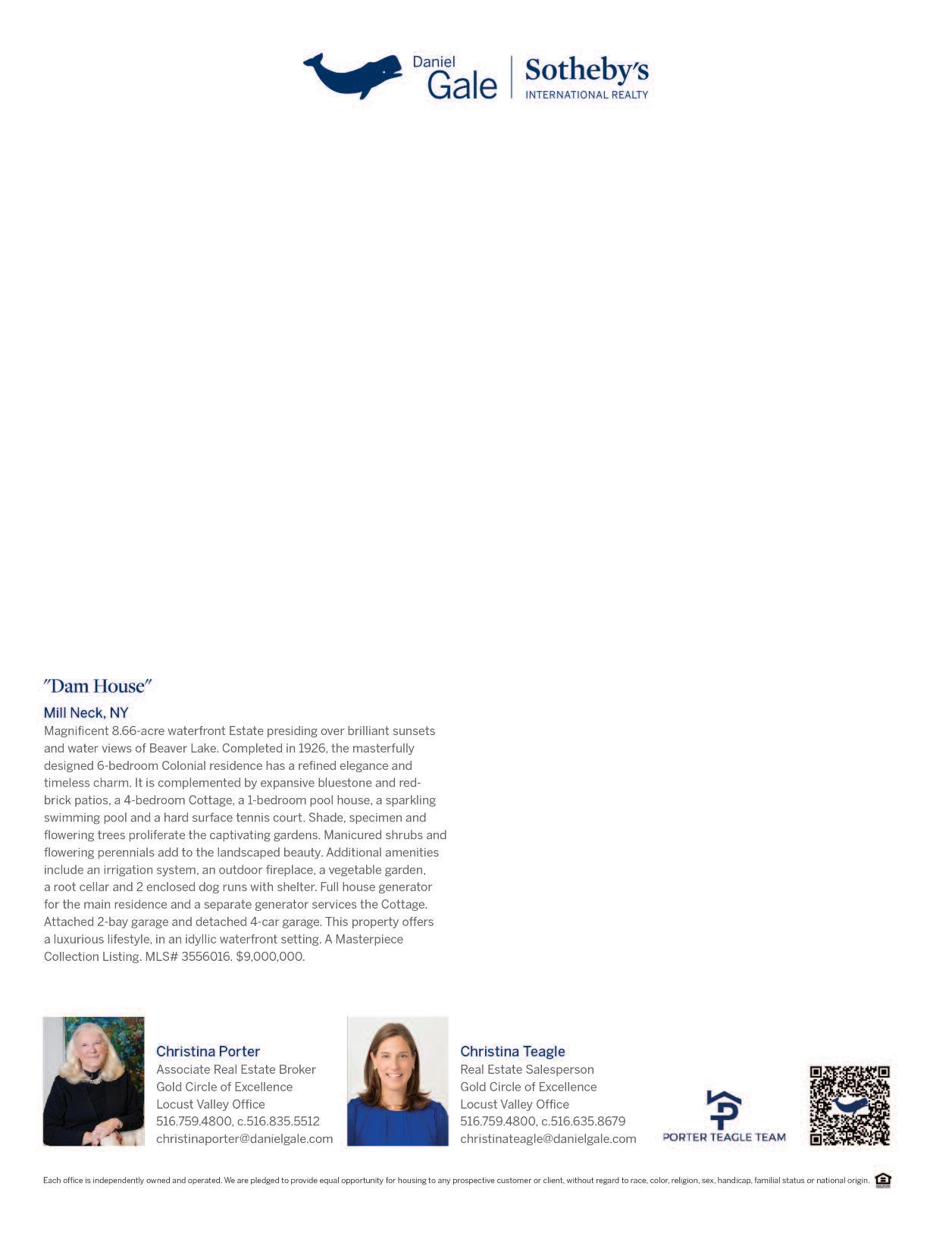 Daniel Gale | Sotheby's INTERNATIONAL REALTY

"Dam House"

Mill Neck, NY

Magnificent 8.66-acre waterfront Estate presiding over brilliant sunsets and water views of Beaver Lake. Completed in 1926, the masterfully designed 6-bedroom Colonial residence has a refined elegance and timeless charm. It is complemented by expansive bluestone and red-brick patios, a 4-bedroom Cottage, a 1-bedroom pool house, a sparkling swimming pool and a hard surface tennis court. Shade, specimen and flowering trees proliferate the captivating gardens. Manicured shrubs and flowering perennials add to the landscaped beauty. Additional amenities include an irrigation system, an outdoor fireplace, a vegetable garden, a root cellar and 2 enclosed dog runs with shelter. Full house generator for the main residence and a separate generator services the Cottage. Attached 2-bay garage and detached 4-car garage. This property offers a luxurious lifestyle, in an idyllic waterfront setting. A Masterpiece Collection Listing. MLS# 3556016. $9,000,000.

Christina Porter
Associate Real Estate Broker
Gold Circle of Excellence
Locust Valley Office
516.759.4800, c.516.835.5512
christinaporter@danielgale.com

Christina Teagle
Real Estate Salesperson
Gold Circle of Excellence
Locust Valley Office
516.759.4800, c.516.635.8679
christinateagle@danielgale.com

PORTER TEAGLE TEAM

Each office is independently owned and operated. We are pledged to provide equal opportunity for housing to any prospective customer or client, without regard to race, color, religion, sex, handicap, familial status or national origin.